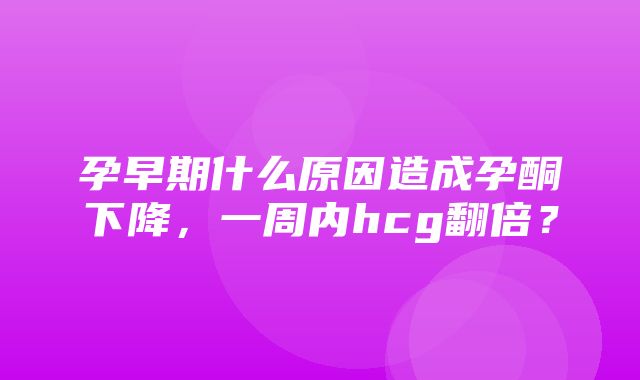 孕早期什么原因造成孕酮下降，一周内hcg翻倍？